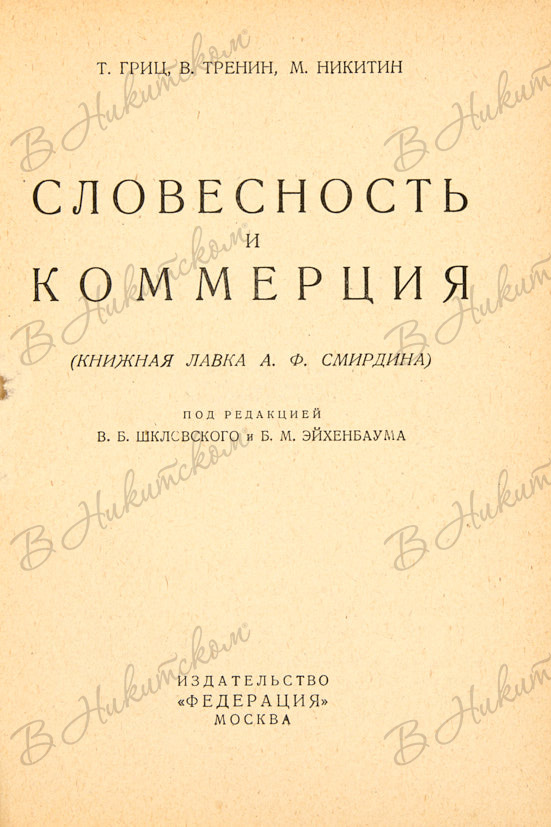 Т. ГРИЦ, В. ТРЕНИН, М. НИКИТИН

СЛОВЕСНОСТЬ
И
КОММЕРЦИЯ

(КНИЖНАЯ ЛАВКА А. Ф. СМИРДИНА)

ПОД РЕДАКЦИЕЙ
В. Б. ШКЛОВСКОГО и Б. М. ЭЙХЕНБАУМА

ИЗДАТЕЛЬСТВО
«ФЕДЕРАЦИЯ»
МОСКВА

В Никитском